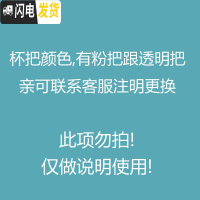 闪电发货

杯把颜色,有粉把跟透明把
亲可联系客服注明更换

此项勿拍!
仅做说明使用!